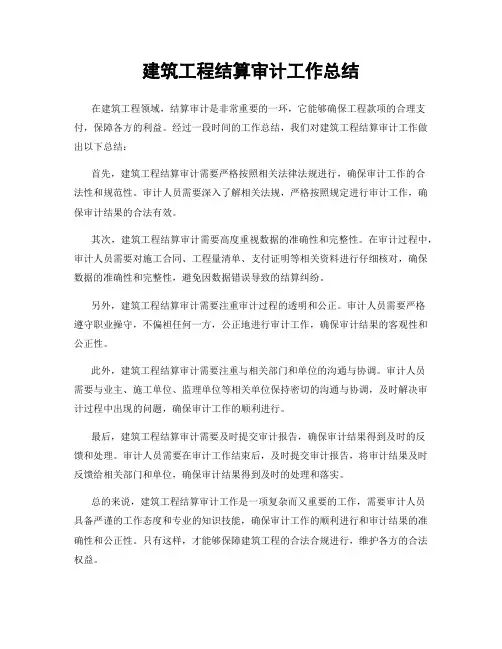 建筑工程结算审计工作总结

在建筑工程领域，结算审计是非常重要的一环，它能够确保工程款项的合理支付，保障各方的利益。经过一段时间的工作总结，我们对建筑工程结算审计工作做出以下总结：

首先，建筑工程结算审计需要严格按照相关法律法规进行，确保审计工作的合法性和规范性。审计人员需要深入了解相关法规，严格按照规定进行审计工作，确保审计结果的合法有效。

其次，建筑工程结算审计需要高度重视数据的准确性和完整性。在审计过程中，审计人员需要对施工合同、工程量清单、支付证明等相关资料进行仔细核对，确保数据的准确性和完整性，避免因数据错误导致的结算纠纷。

另外，建筑工程结算审计需要注重审计过程的透明和公正。审计人员需要严格遵守职业操守，不偏袒任何一方，公正地进行审计工作，确保审计结果的客观性和公正性。

此外，建筑工程结算审计需要注重与相关部门和单位的沟通与协调。审计人员需要与业主、施工单位、监理单位等相关单位保持密切的沟通与协调，及时解决审计过程中出现的问题，确保审计工作的顺利进行。

最后，建筑工程结算审计需要及时提交审计报告，确保审计结果得到及时的反馈和处理。审计人员需要在审计工作结束后，及时提交审计报告，将审计结果及时反馈给相关部门和单位，确保审计结果得到及时的处理和落实。

总的来说，建筑工程结算审计工作是一项复杂而又重要的工作，需要审计人员具备严谨的工作态度和专业的知识技能，确保审计工作的顺利进行和审计结果的准确性和公正性。只有这样，才能够保障建筑工程的合法合规进行，维护各方的合法权益。